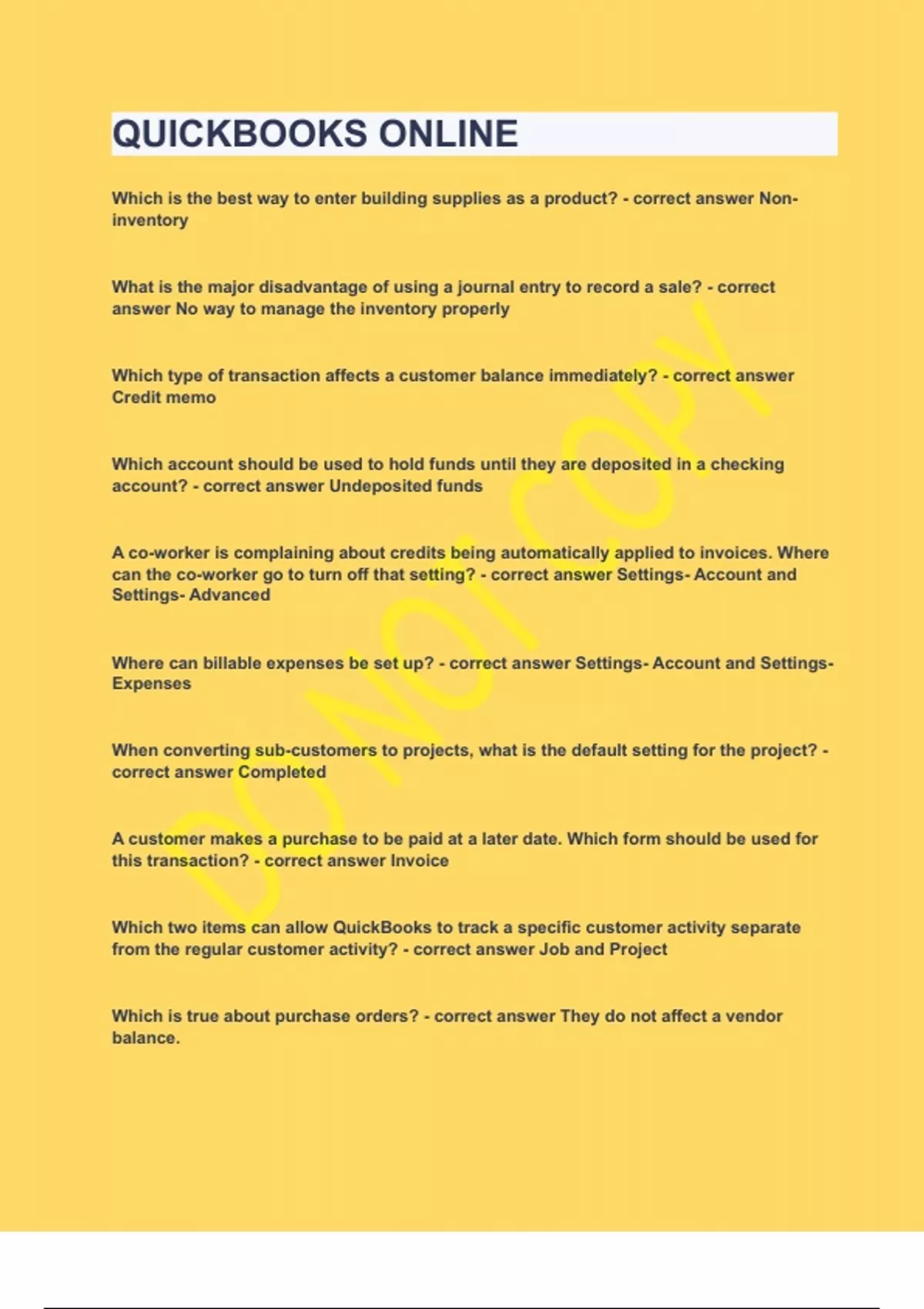 QUICKBOOKS ONLINE

Which is the best way to enter building supplies as a product? - correct answer Non-inventory

What is the major disadvantage of using a journal entry to record a sale? - correct answer No way to manage the inventory properly

Which type of transaction affects a customer balance immediately? - correct answer Credit memo

Which account should be used to hold funds until they are deposited in a checking account? - correct answer Undeposited funds

A co-worker is complaining about credits being automatically applied to invoices. Where can the co-worker go to turn off that setting? - correct answer Settings- Account and Settings- Advanced

Where can billable expenses be set up? - correct answer Settings- Account and Settings- Expenses

When converting sub-customers to projects, what is the default setting for the project? - correct answer Completed

A customer makes a purchase to be paid at a later date. Which form should be used for this transaction? - correct answer Invoice

Which two items can allow QuickBooks to track a specific customer activity separate from the regular customer activity? - correct answer Job and Project

Which is true about purchase orders? - correct answer They do not affect a vendor balance.

DO NOT COPY